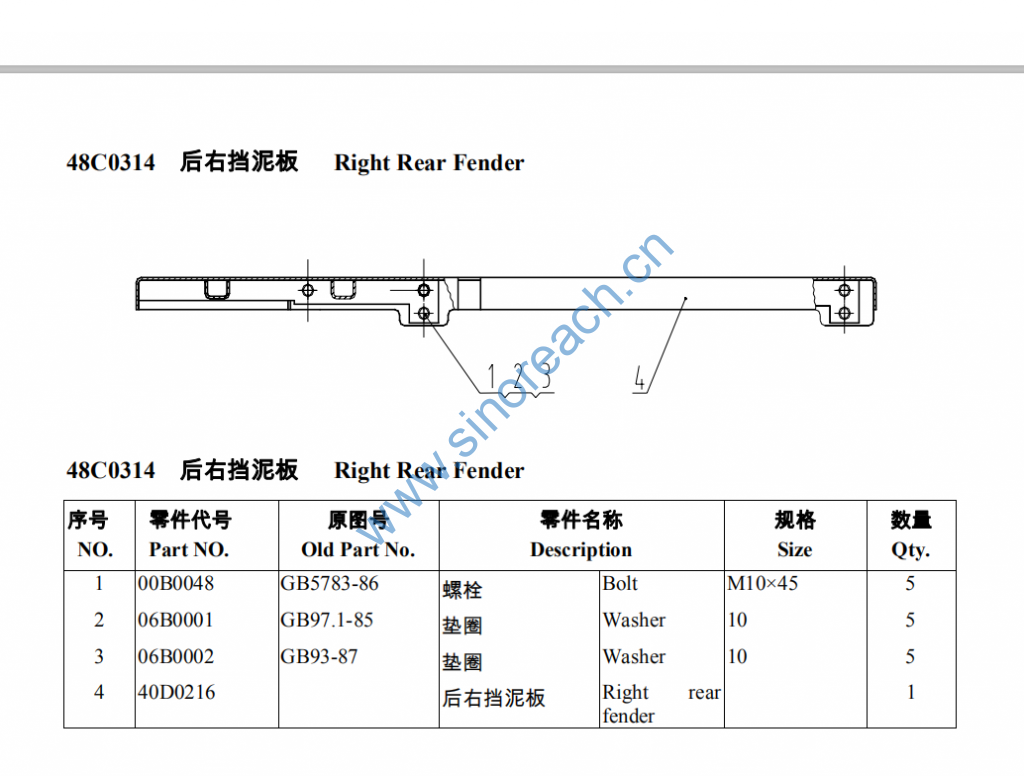 48C0314 后右挡泥板 Right Rear Fender

1 2 3

4

48C0314 后右挡泥板 Right Rear Fender

| 序号 NO. | 零件代号 Part NO. | 原图号 Old Part No. | 零件名称 Description | | 规格 Size | 数量 Qty. |
|---|---|---|---|---|---|---|
| 1 | 00B0048 | GB5783-86 | 螺栓 | Bolt | M10×45 | 5 |
| 2 | 06B0001 | GB97.1-85 | 垫圈 | Washer | 10 | 5 |
| 3 | 06B0002 | GB93-87 | 垫圈 | Washer | 10 | 5 |
| 4 | 40D0216 | | 后右挡泥板 | Right rear fender | | 1 |

www.sinoreach.cn